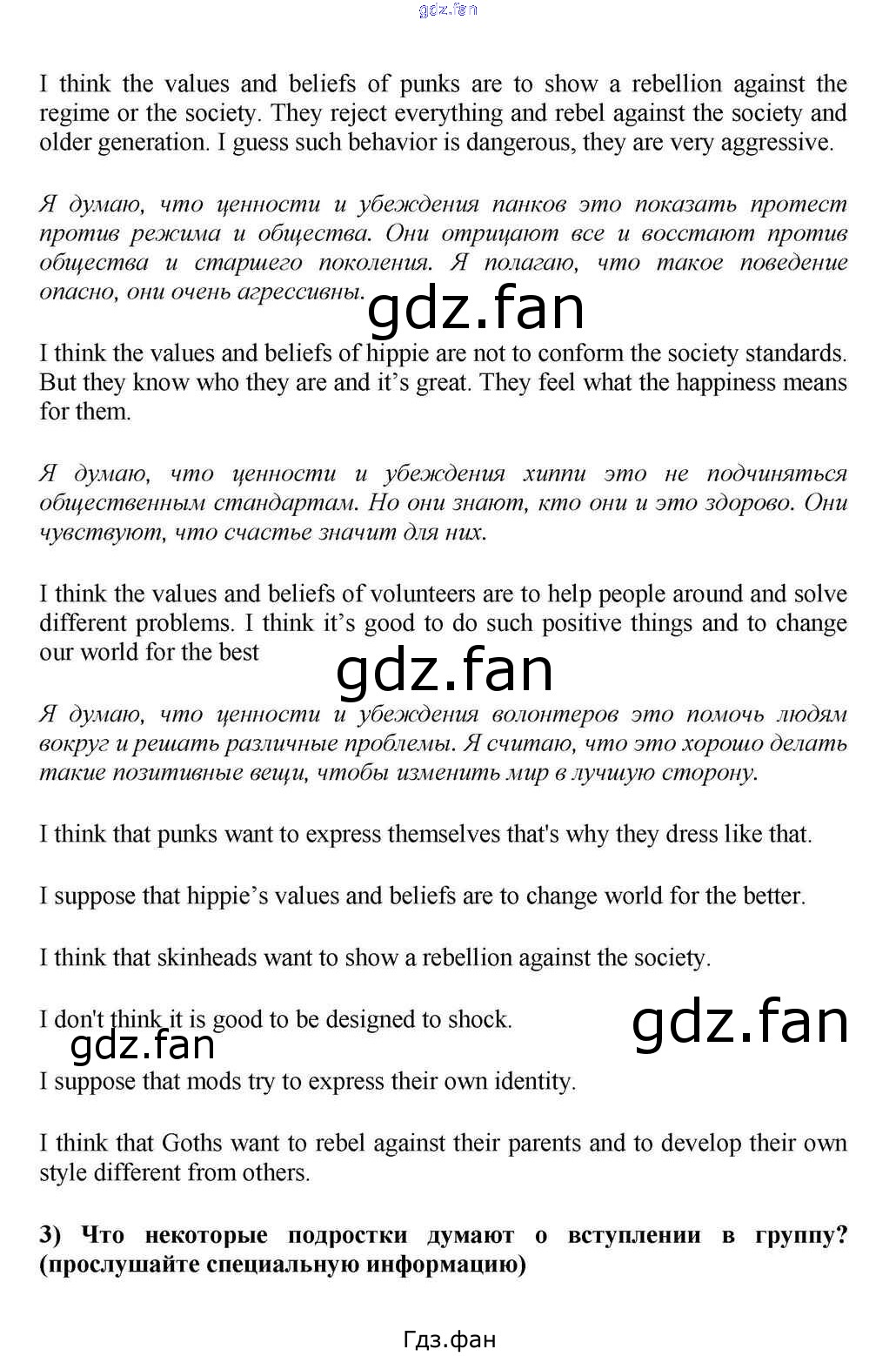 I think the values and beliefs of punks are to show a rebellion against the regime or the society. They reject everything and rebel against the society and older generation. I guess such behavior is dangerous, they are very aggressive.

Я думаю, что ценности и убеждения панков это показать протест против режима и общества. Они отрицают все и восстают против общества и старшего поколения. Я полагаю, что такое поведение опасно, они очень агрессивны.

I think the values and beliefs of hippie are not to conform the society standards. But they know who they are and it's great. They feel what the happiness means for them.

Я думаю, что ценности и убеждения хиппи это не подчиняться общественным стандартам. Но они знают, кто они и это здорово. Они чувствуют, что счастье значит для них.

I think the values and beliefs of volunteers are to help people around and solve different problems. I think it's good to do such positive things and to change our world for the best

Я думаю, что ценности и убеждения волонтеров это помочь людям вокруг и решать различные проблемы. Я считаю, что это хорошо делать такие позитивные вещи, чтобы изменить мир в лучшую сторону.

I think that punks want to express themselves that's why they dress like that.

I suppose that hippie's values and beliefs are to change world for the better.

I think that skinheads want to show a rebellion against the society.

I don't think it is good to be designed to shock.

I suppose that mods try to express their own identity.

I think that Goths want to rebel against their parents and to develop their own style different from others.

3) Что некоторые подростки думают о вступлении в группу? (прослушайте специальную информацию)

Гдз.фан

gdz.fan